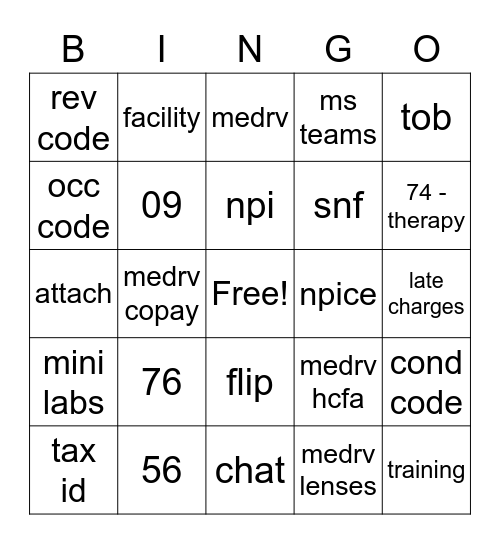 | B | I | N | G | O |
|---|---|---|---|---|
| rev code | facility | medrv | ms teams | tob |
| occ code | 09 | npi | snf | 74 - therapy |
| attach | medrv copay | Free! | npice | late charges |
| mini labs | 76 | flip | medrv hcfa | cond code |
| tax id | 56 | chat | medrv lenses | training |